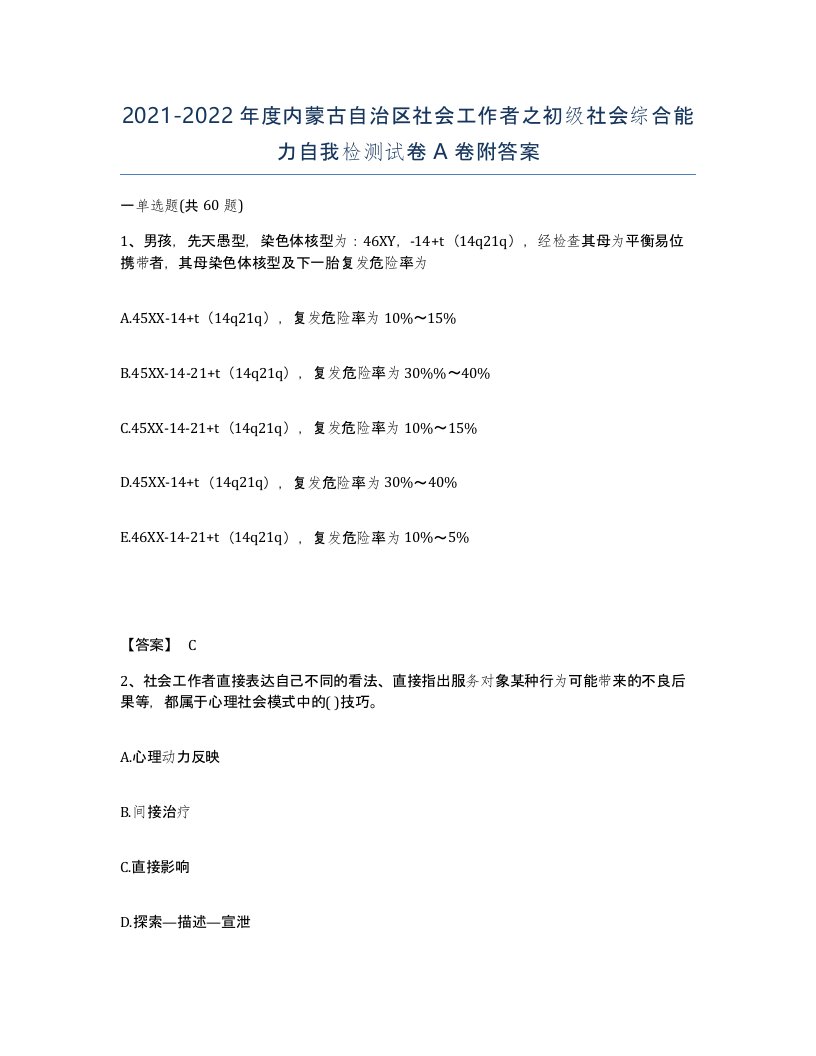 2021-2022年度内蒙古自治区社会工作者之初级社会综合能力自我检测试卷A卷附答案

一单选题(共60题)

1、男孩，先天愚型，染色体核型为：46XY，-14+t（14q21q），经检查其母为平衡易位携带者，其母染色体核型及下一胎复发危险率为

A.45XX-14+t（14q21q），复发危险率为10%～15%

B.45XX-14-21+t（14q21q），复发危险率为30%%～40%

C.45XX-14-21+t（14q21q），复发危险率为10%～15%

D.45XX-14+t（14q21q），复发危险率为30%～40%

E.46XX-14-21+t（14q21q），复发危险率为10%～5%

【答案】 C

2、社会工作者直接表达自己不同的看法、直接指出服务对象某种行为可能带来的不良后果等，都属于心理社会模式中的( )技巧。

A.心理动力反映

B.间接治疗

C.直接影响

D.探索—描述—宣泄